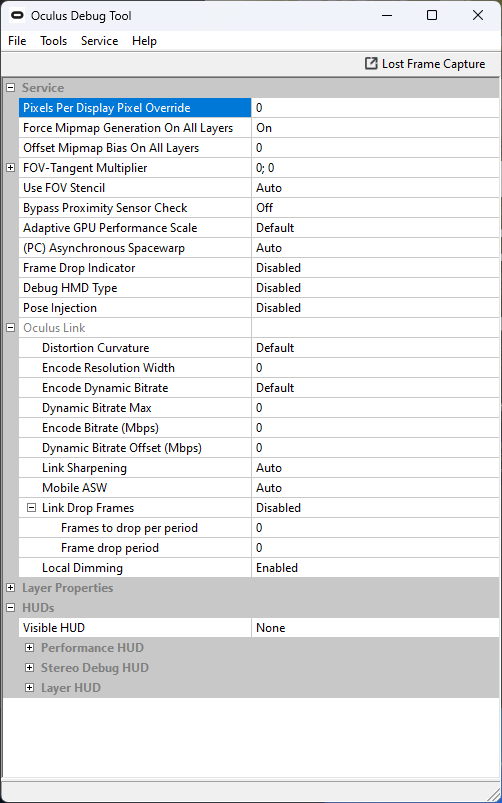 Oculus Debug Tool

File Tools Service Help

Lost Frame Capture

Service

| | |
|---|---|
| Pixels Per Display Pixel Override | 0 |
| Force Mipmap Generation On All Layers | On |
| Offset Mipmap Bias On All Layers | 0 |
| FOV-Tangent Multiplier | 0; 0 |
| Use FOV Stencil | Auto |
| Bypass Proximity Sensor Check | Off |
| Adaptive GPU Performance Scale | Default |
| (PC) Asynchronous Spacewarp | Auto |
| Frame Drop Indicator | Disabled |
| Debug HMD Type | Disabled |
| Pose Injection | Disabled |
| Oculus Link | |
| Distortion Curvature | Default |
| Encode Resolution Width | 0 |
| Encode Dynamic Bitrate | Default |
| Dynamic Bitrate Max | 0 |
| Encode Bitrate (Mbps) | 0 |
| Dynamic Bitrate Offset (Mbps) | 0 |
| Link Sharpening | Auto |
| Mobile ASW | Auto |
| Link Drop Frames | Disabled |
| Frames to drop per period | 0 |
| Frame drop period | 0 |
| Local Dimming | Enabled |

Layer Properties

HUDs

| | |
|---|---|
| Visible HUD | None |

Performance HUD

Stereo Debug HUD

Layer HUD